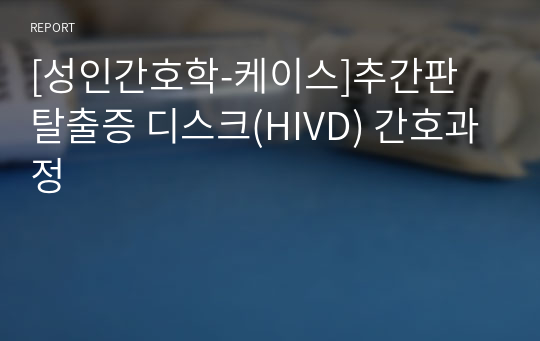 REPORT

[성인간호학-케이스]추간판 탈출증 디스크(HIVD) 간호과정